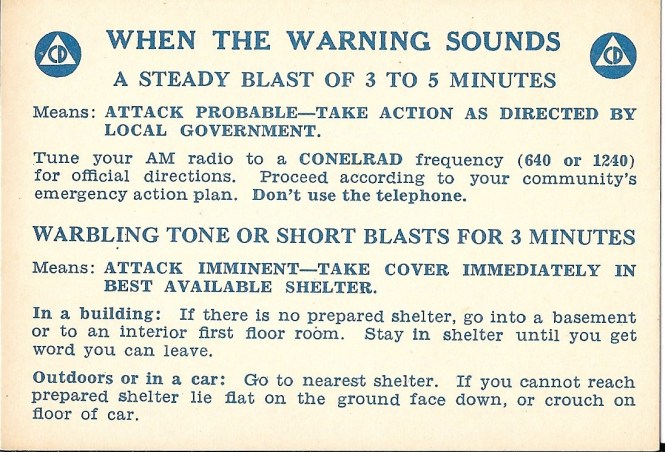 CD

WHEN THE WARNING SOUNDS

CD

A STEADY BLAST OF 3 TO 5 MINUTES

Means: ATTACK PROBABLE—TAKE ACTION AS DIRECTED BY LOCAL GOVERNMENT.

Tune your AM radio to a CONELRAD frequency (640 or 1240) for official directions. Proceed according to your community's emergency action plan. Don't use the telephone.

WARBLING TONE OR SHORT BLASTS FOR 3 MINUTES

Means: ATTACK IMMINENT—TAKE COVER IMMEDIATELY IN BEST AVAILABLE SHELTER.

In a building: If there is no prepared shelter, go into a basement or to an interior first floor room. Stay in shelter until you get word you can leave.

Outdoors or in a car: Go to nearest shelter. If you cannot reach prepared shelter lie flat on the ground face down, or crouch on floor of car.